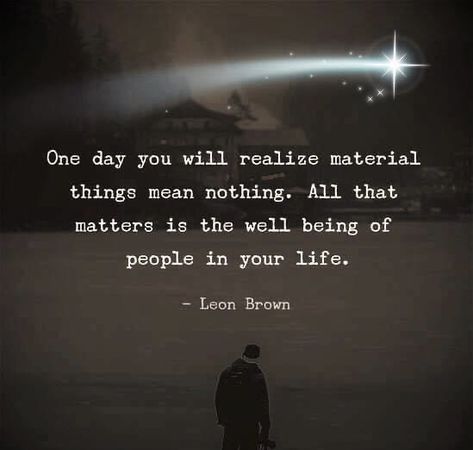 One day you will realize material things mean nothing. All that matters is the well being of people in your life.

- Leon Brown